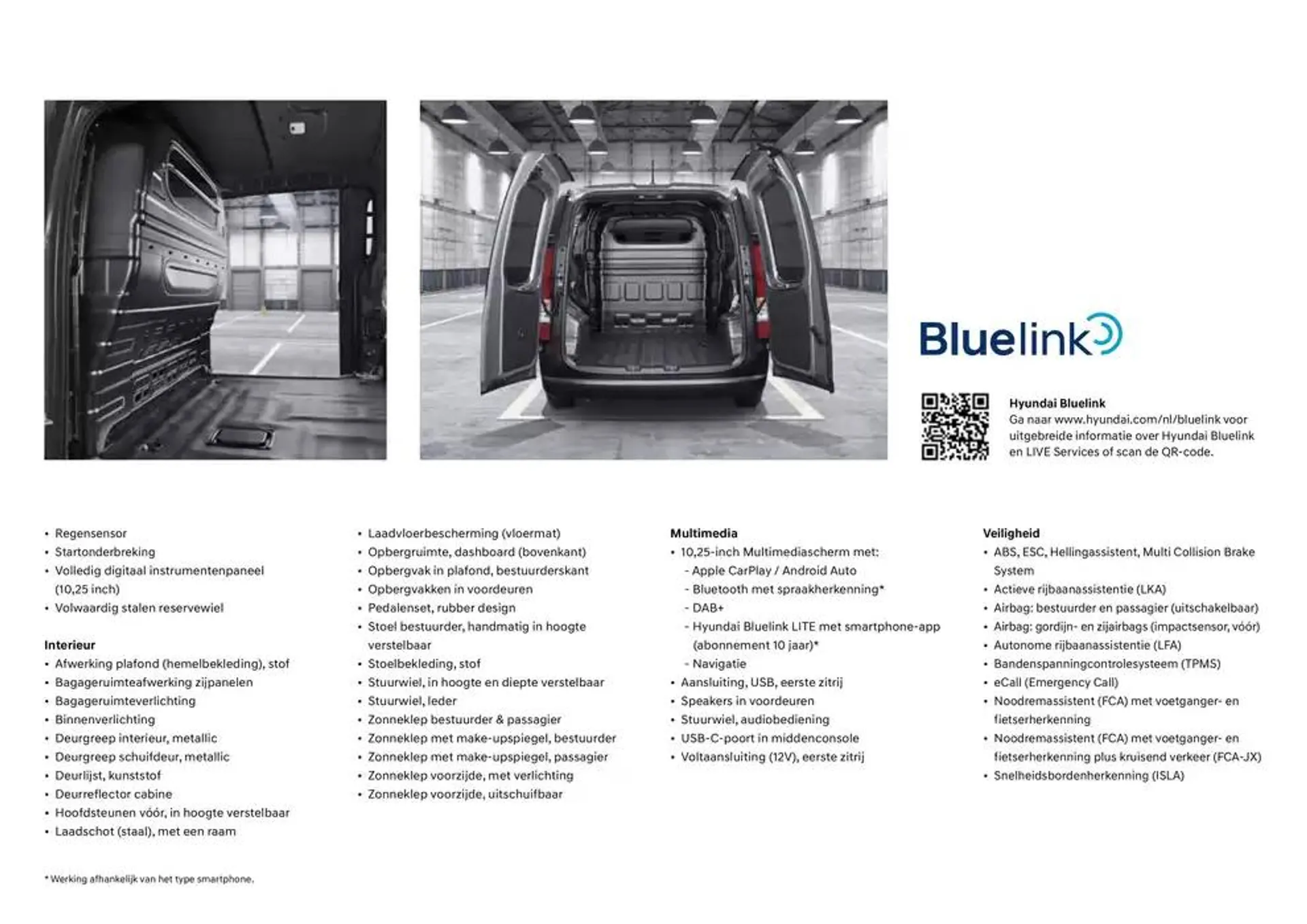 Bluelink

Hyundai Bluelink
Ga naar www.hyundai.com/nl/bluelink voor uitgebreide informatie over Hyundai Bluelink en LIVE Services of scan de QR-code.

• Regensensor
• Startonderbreking
• Volledig digitaal instrumentenpaneel (10,25 inch)
• Volwaardig stalen reservewiel

Interieur
• Afwerking plafond (hemelbekleding), stof
• Bagageruimteafwerking zijpanelen
• Bagageruimteverlichting
• Binnenverlichting
• Deurgreep interieur, metallic
• Deurgreep schuifdeur, metallic
• Deurlijst, kunststof
• Deurreflector cabine
• Hoofdsteunen vóór, in hoogte verstelbaar
• Laadschot (staal), met een raam

• Laadvloerbescherming (vloermat)
• Opbergruimte, dashboard (bovenkant)
• Opbergvak in plafond, bestuurderskant
• Opbergvakken in voordeuren
• Pedalenset, rubber design
• Stoel bestuurder, handmatig in hoogte verstelbaar
• Stoelbekleding, stof
• Stuurwiel, in hoogte en diepte verstelbaar
• Stuurwiel, leder
• Zonneklep bestuurder & passagier
• Zonneklep met make-upspiegel, bestuurder
• Zonneklep met make-upspiegel, passagier
• Zonneklep voorzijde, met verlichting
• Zonneklep voorzijde, uitschuifbaar

Multimedia
• 10,25-inch Multimediascherm met:
- Apple CarPlay / Android Auto
- Bluetooth met spraakherkenning*
- DAB+
- Hyundai Bluelink LITE met smartphone-app (abonnement 10 jaar)*
- Navigatie
• Aansluiting, USB, eerste zitrij
• Speakers in voordeuren
• Stuurwiel, audiobediening
• USB-C-poort in middenconsole
• Voltaansluiting (12V), eerste zitrij

Veiligheid
• ABS, ESC, Hellingassistent, Multi Collision Brake System
• Actieve rijbaanassistentie (LKA)
• Airbag: bestuurder en passagier (uitschakelbaar)
• Airbag: gordijn- en zijairbags (impactsensor, vóór)
• Autonome rijbaanassistentie (LFA)
• Bandenspanningcontrolesysteem (TPMS)
• eCall (Emergency Call)
• Noodremassistent (FCA) met voetganger- en fietserherkenning
• Noodremassistent (FCA) met voetganger- en fietserherkenning plus kruisend verkeer (FCA-JX)
• Snelheidsbordenherkenning (ISLA)

* Werking afhankelijk van het type smartphone.